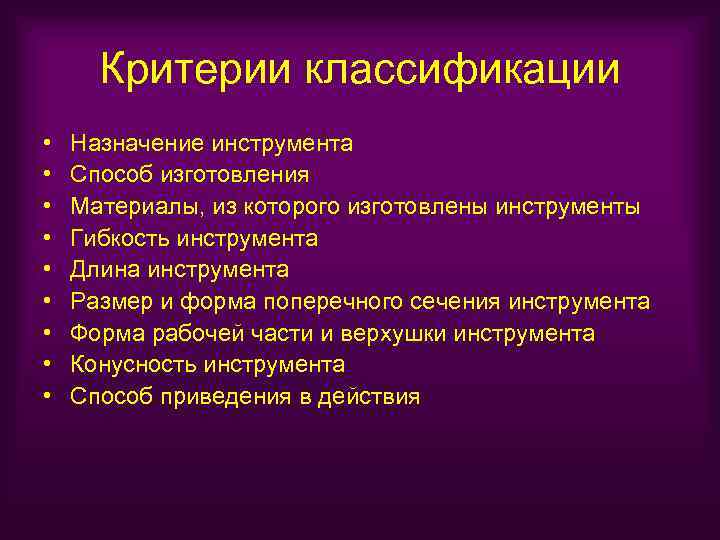 Критерии классификации

• Назначение инструмента
• Способ изготовления
• Материалы, из которого изготовлены инструменты
• Гибкость инструмента
• Длина инструмента
• Размер и форма поперечного сечения инструмента
• Форма рабочей части и верхушки инструмента
• Конусность инструмента
• Способ приведения в действия